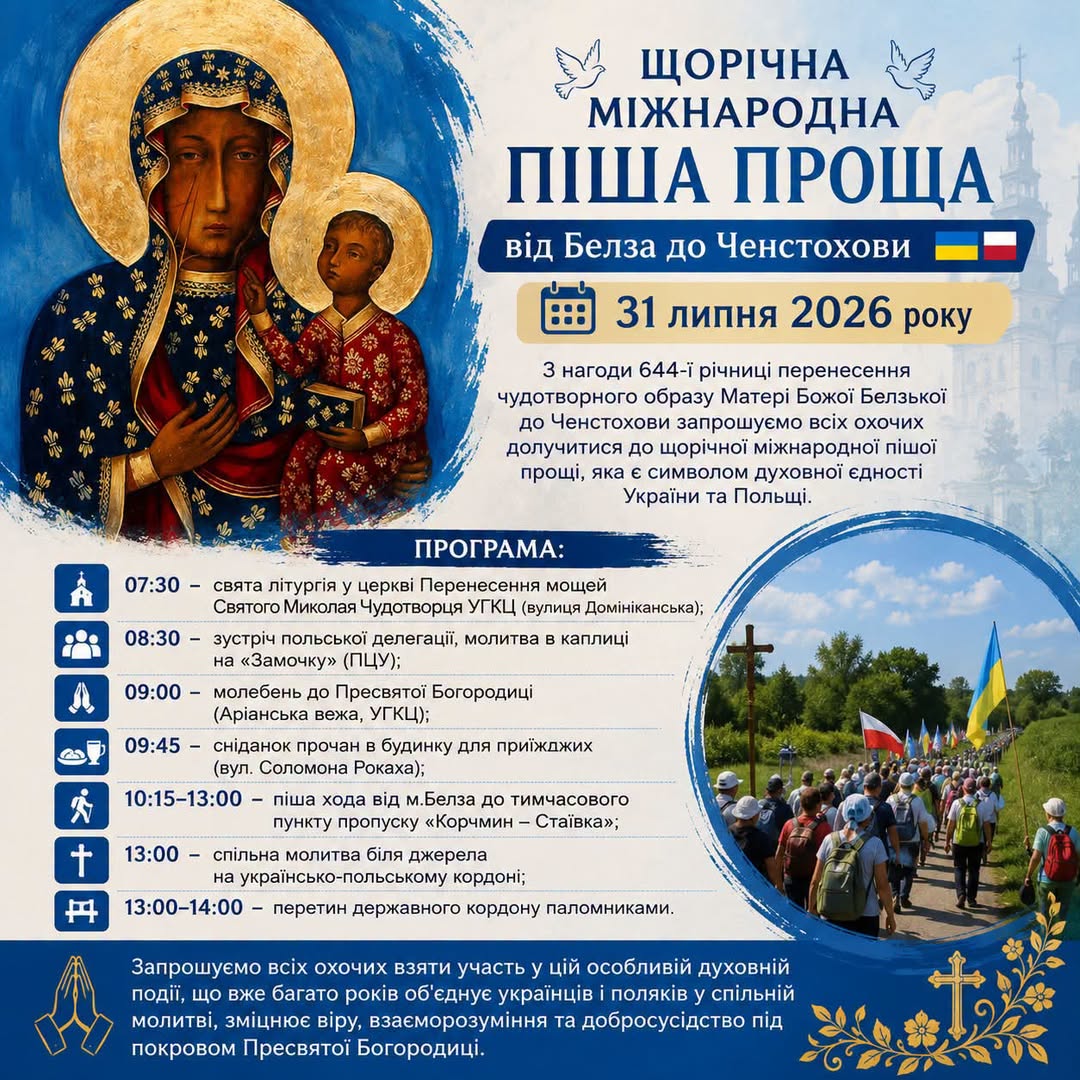 ЩОРІЧНА МІЖНАРОДНА
ПІША ПРОЩА
від Белза до Ченстохови

31 липня 2026 року

З нагоди 644-ї річниці перенесення чудотворного образу Матері Божої Белзької до Ченстохови запрошуємо всіх охочих долучитися до щорічної міжнародної пішої прощі, яка є символом духовної єдності України та Польщі.

ПРОГРАМА:

07:30 – свята літургія у церкві Перенесення мощей Святого Миколая Чудотворця УГКЦ (вулиця Домініканська);

08:30 – зустріч польської делегації, молитва в каплиці на «Замочку» (ПЦУ);

09:00 – молебень до Пресвятої Богородиці (Аріанська вежа, УГКЦ);

09:45 – сніданок прочан в будинку для приїжджих (вул. Соломона Рокаха);

10:15–13:00 – піша хода від м.Белза до тимчасового пункту пропуску «Корчмин – Стаївка»;

13:00 – спільна молитва біля джерела на українсько-польському кордоні;

13:00–14:00 – перетин державного кордону паломниками.

Запрошуємо всіх охочих взяти участь у цій особливій духовній події, що вже багато років об'єднує українців і поляків у спільній молитві, зміцнює віру, взаєморозуміння та добросусідство під покровом Пресвятої Богородиці.